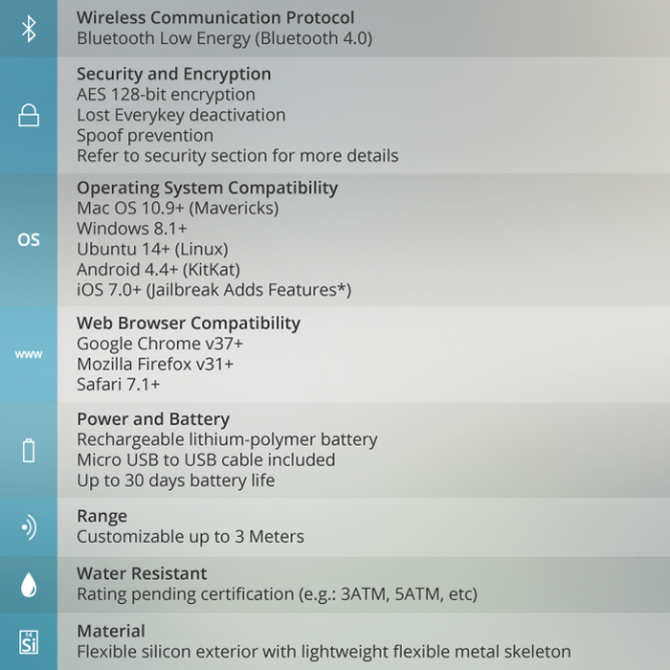 Wireless Communication Protocol
Bluetooth Low Energy (Bluetooth 4.0)

Security and Encryption
AES 128-bit encryption
Lost Everykey deactivation
Spoof prevention
Refer to security section for more details

OS

Operating System Compatibility
Mac OS 10.9+ (Mavericks)
Windows 8.1+
Ubuntu 14+ (Linux)
Android 4.4+ (KitKat)
iOS 7.0+ (Jailbreak Adds Features*)

www

Web Browser Compatibility
Google Chrome v37+
Mozilla Firefox v31+
Safari 7.1+

Power and Battery
Rechargeable lithium-polymer battery
Micro USB to USB cable included
Up to 30 days battery life

Range
Customizable up to 3 Meters

Water Resistant
Rating pending certification (e.g.: 3ATM, 5ATM, etc)

Si

Material
Flexible silicon exterior with lightweight flexible metal skeleton